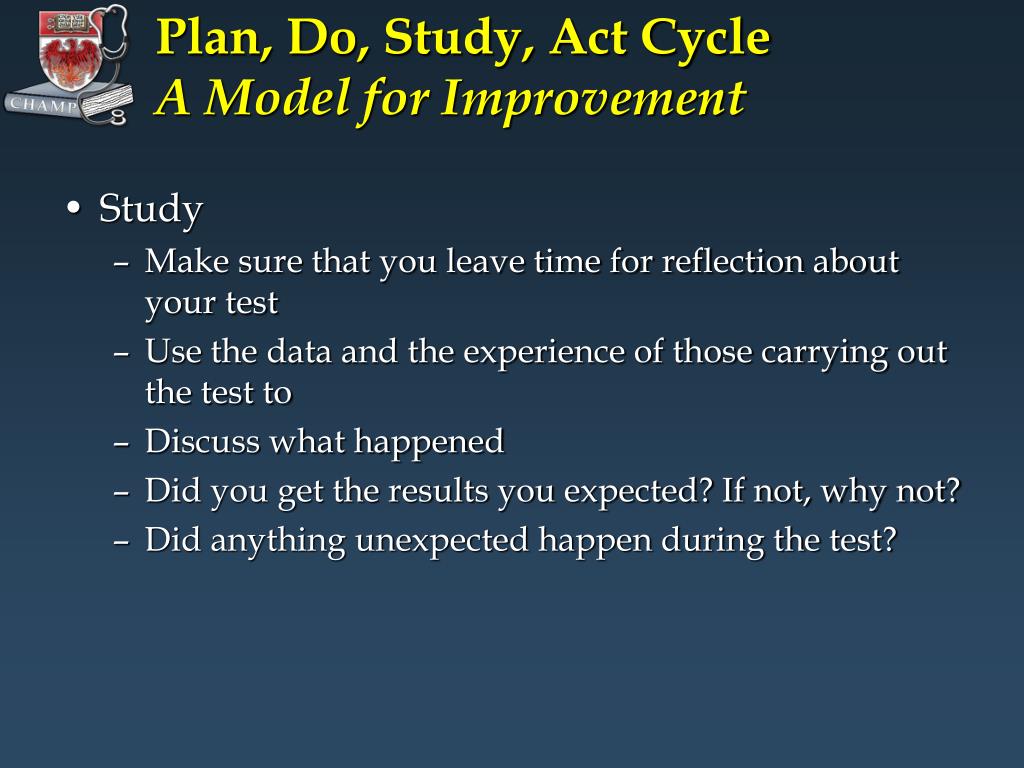 CHAMP

Plan, Do, Study, Act Cycle
A Model for Improvement

• Study
– Make sure that you leave time for reflection about your test
– Use the data and the experience of those carrying out the test to
– Discuss what happened
– Did you get the results you expected? If not, why not?
– Did anything unexpected happen during the test?